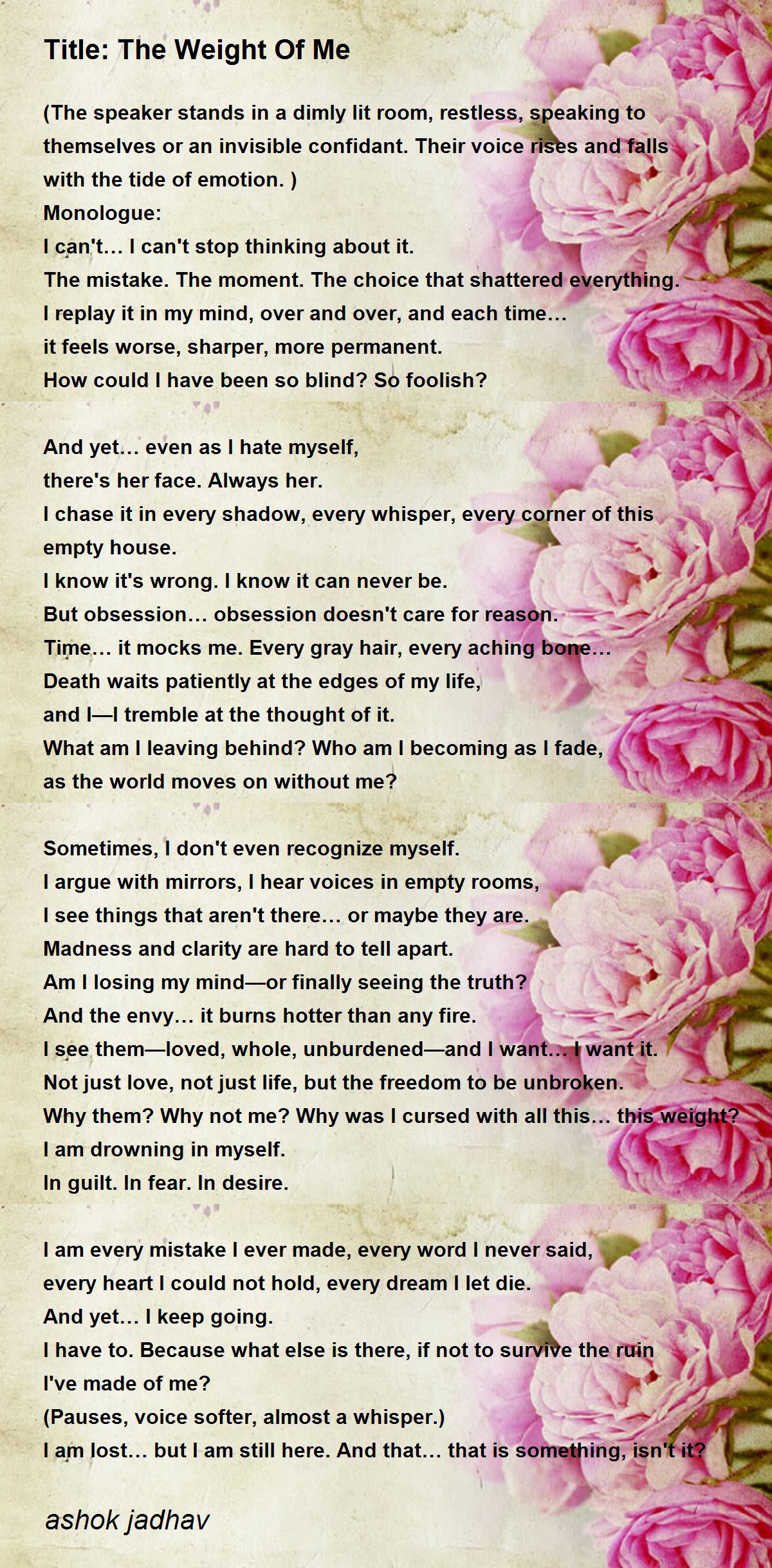 Title: The Weight Of Me

(The speaker stands in a dimly lit room, restless, speaking to themselves or an invisible confidant. Their voice rises and falls with the tide of emotion. )
Monologue:
I can't… I can't stop thinking about it.
The mistake. The moment. The choice that shattered everything.
I replay it in my mind, over and over, and each time…
it feels worse, sharper, more permanent.
How could I have been so blind? So foolish?

And yet… even as I hate myself,
there's her face. Always her.
I chase it in every shadow, every whisper, every corner of this empty house.
I know it's wrong. I know it can never be.
But obsession… obsession doesn't care for reason.
Time… it mocks me. Every gray hair, every aching bone…
Death waits patiently at the edges of my life,
and I—I tremble at the thought of it.
What am I leaving behind? Who am I becoming as I fade,
as the world moves on without me?

Sometimes, I don't even recognize myself.
I argue with mirrors, I hear voices in empty rooms,
I see things that aren't there… or maybe they are.
Madness and clarity are hard to tell apart.
Am I losing my mind—or finally seeing the truth?
And the envy… it burns hotter than any fire.
I see them—loved, whole, unburdened—and I want… I want it.
Not just love, not just life, but the freedom to be unbroken.
Why them? Why not me? Why was I cursed with all this… this weight?
I am drowning in myself.
In guilt. In fear. In desire.

I am every mistake I ever made, every word I never said,
every heart I could not hold, every dream I let die.
And yet… I keep going.
I have to. Because what else is there, if not to survive the ruin I've made of me?
(Pauses, voice softer, almost a whisper.)
I am lost… but I am still here. And that… that is something, isn't it?

ashok jadhav